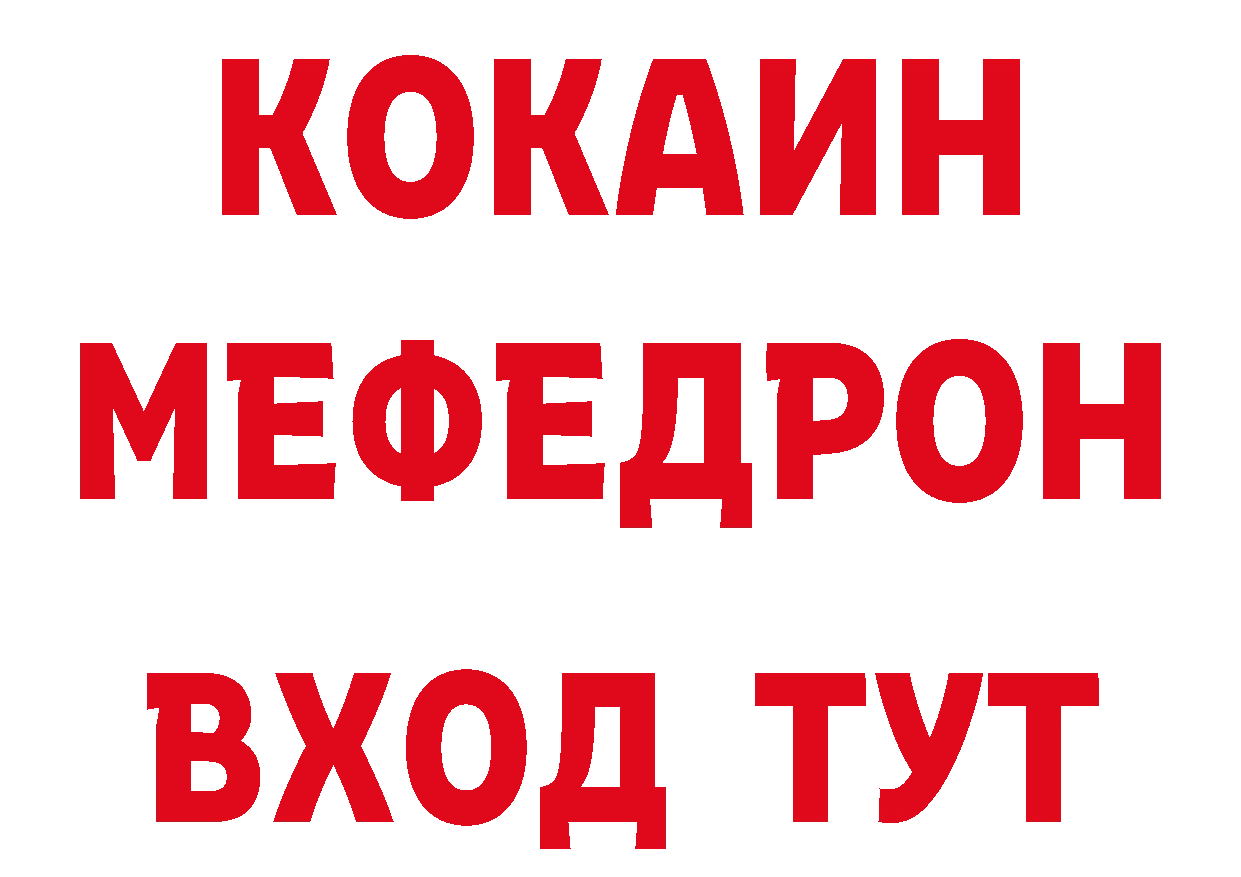 КОКАИН
МЕФЕДРОН
ВХОД ТУТ